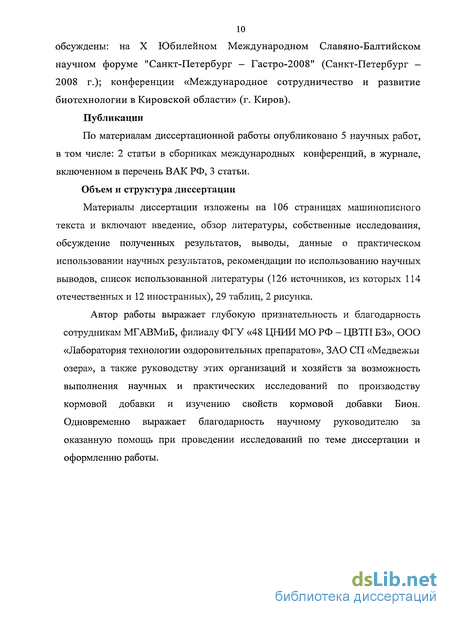 10

обсуждены: на X Юбилейном Международном Славяно-Балтийском научном форуме "Санкт-Петербург – Гастро-2008" (Санкт-Петербург – 2008 г.); конференции «Международное сотрудничество и развитие биотехнологии в Кировской области» (г. Киров).

Публикации

По материалам диссертационной работы опубликовано 5 научных работ, в том числе: 2 статьи в сборниках международных конференций, в журнале, включенном в перечень ВАК РФ, 3 статьи.

Объем и структура диссертации

Материалы диссертации изложены на 106 страницах машинописного текста и включают введение, обзор литературы, собственные исследования, обсуждение полученных результатов, выводы, данные о практическом использовании научных результатов, рекомендации по использованию научных выводов, список использованной литературы (126 источников, из которых 114 отечественных и 12 иностранных), 29 таблиц, 2 рисунка.

Автор работы выражает глубокую признательность и благодарность сотрудникам МГАВМиБ, филиалу ФГУ «48 ЦНИИ МО РФ – ЦВТП БЗ», ООО «Лаборатория технологии оздоровительных препаратов», ЗАО СП «Медвежьи озера», а также руководству этих организаций и хозяйств за возможность выполнения научных и практических исследований по производству кормовой добавки и изучению свойств кормовой добавки Бион. Одновременно выражает благодарность научному руководителю за оказанную помощь при проведении исследований по теме диссертации и оформлению работы.

dsLib.net
библиотека диссертаций